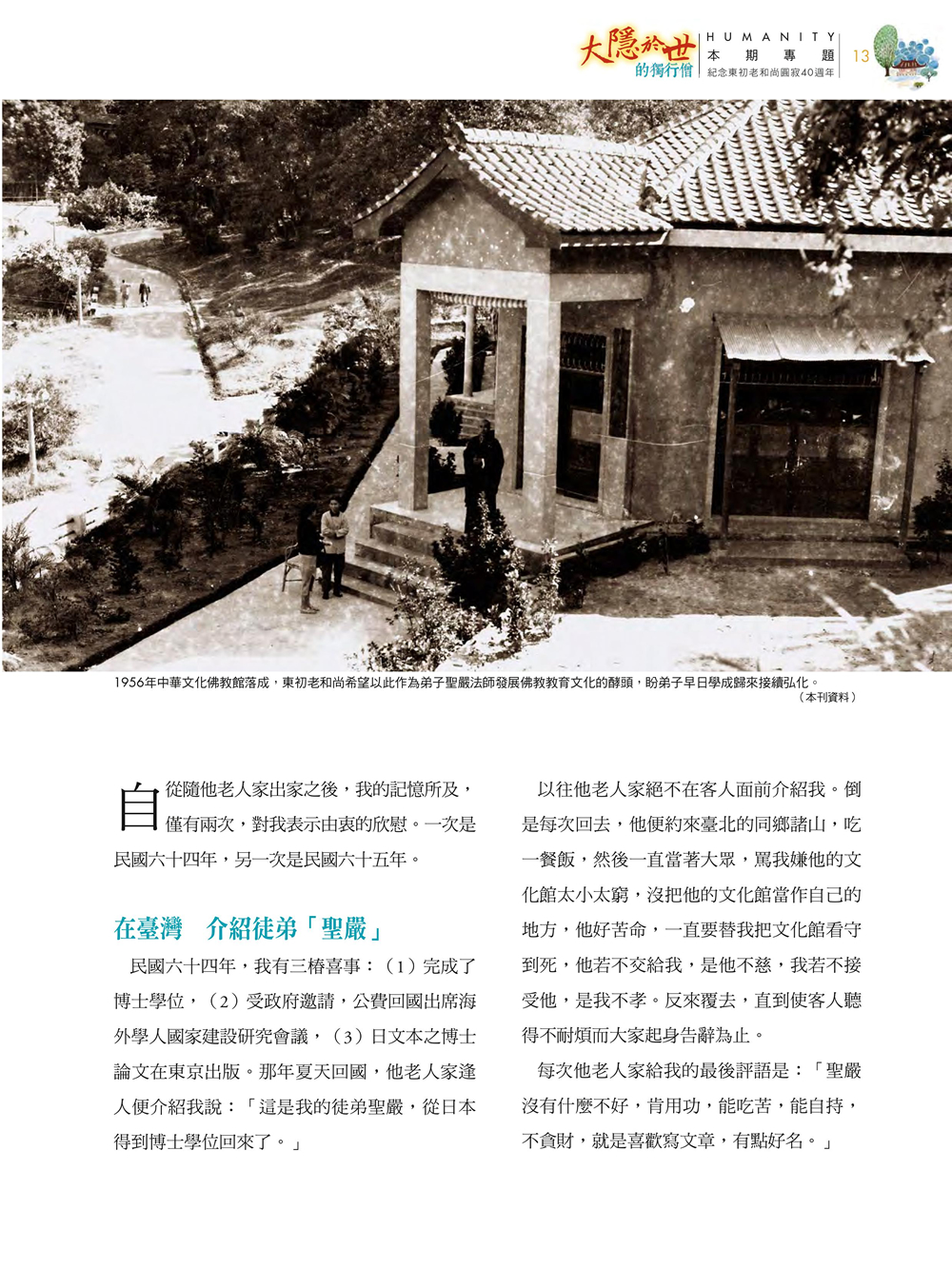 大隱於世的獨行僧

HUMANITY
本期專題
紀念東初老和尚圓寂40週年

13

1956年中華文化佛教館落成，東初老和尚希望以此作為弟子聖嚴法師發展佛教教育文化的酵頭，盼弟子早日學成歸來接續弘化。
（本刊資料）

自從隨他老人家出家之後，我的記憶所及，僅有兩次，對我表示由衷的欣慰。一次是民國六十四年，另一次是民國六十五年。

在臺灣　介紹徒弟「聖嚴」

民國六十四年，我有三樁喜事：（1）完成了博士學位，（2）受政府邀請，公費回國出席海外學人國家建設研究會議，（3）日文本之博士論文在東京出版。那年夏天回國，他老人家逢人便介紹我說：「這是我的徒弟聖嚴，從日本得到博士學位回來了。」

以往他老人家絕不在客人面前介紹我。倒是每次回去，他便約來臺北的同鄉諸山，吃一餐飯，然後一直當著大眾，罵我嫌他的文化館太小太窮，沒把他的文化館當作自己的地方，他好苦命，一直要替我把文化館看守到死，他若不交給我，是他不慈，我若不接受他，是我不孝。反來覆去，直到使客人聽得不耐煩而大家起身告辭為止。

每次他老人家給我的最後評語是：「聖嚴沒有什麼不好，肯用功，能吃苦，能自持，不貪財，就是喜歡寫文章，有點好名。」